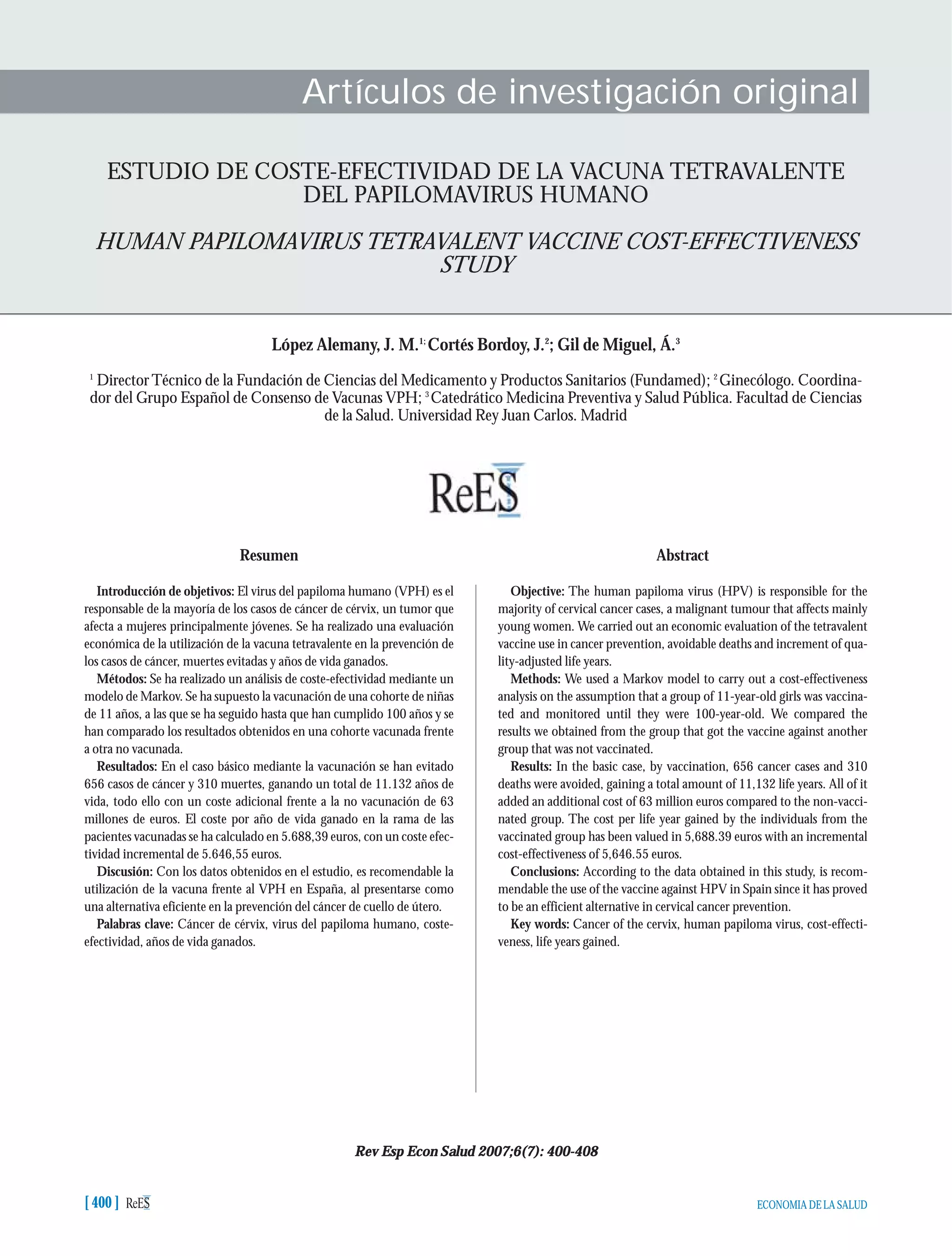 Artículos de investigación original

ESTUDIO DE COSTE-EFECTIVIDAD DE LA VACUNA TETRAVALENTE DEL PAPILOMAVIRUS HUMANO

HUMAN PAPILOMAVIRUS TETRAVALENT VACCINE COST-EFFECTIVENESS STUDY

López Alemany, J. M.$^{1;}$ Cortés Bordoy, J.$^{2}$; Gil de Miguel, Á.$^{3}$

$^{1}$ Director Técnico de la Fundación de Ciencias del Medicamento y Productos Sanitarios (Fundamed); $^{2}$ Ginecólogo. Coordinador del Grupo Español de Consenso de Vacunas VPH; $^{3}$ Catedrático Medicina Preventiva y Salud Pública. Facultad de Ciencias de la Salud. Universidad Rey Juan Carlos. Madrid

ReES

Resumen

Introducción de objetivos: El virus del papiloma humano (VPH) es el responsable de la mayoría de los casos de cáncer de cérvix, un tumor que afecta a mujeres principalmente jóvenes. Se ha realizado una evaluación económica de la utilización de la vacuna tetravalente en la prevención de los casos de cáncer, muertes evitadas y años de vida ganados.

Métodos: Se ha realizado un análisis de coste-efectividad mediante un modelo de Markov. Se ha supuesto la vacunación de una cohorte de niñas de 11 años, a las que se ha seguido hasta que han cumplido 100 años y se han comparado los resultados obtenidos en una cohorte vacunada frente a otra no vacunada.

Resultados: En el caso básico mediante la vacunación se han evitado 656 casos de cáncer y 310 muertes, ganando un total de 11.132 años de vida, todo ello con un coste adicional frente a la no vacunación de 63 millones de euros. El coste por año de vida ganado en la rama de las pacientes vacunadas se ha calculado en 5.688,39 euros, con un coste efectividad incremental de 5.646,55 euros.

Discusión: Con los datos obtenidos en el estudio, es recomendable la utilización de la vacuna frente al VPH en España, al presentarse como una alternativa eficiente en la prevención del cáncer de cuello de útero.

Palabras clave: Cáncer de cérvix, virus del papiloma humano, coste-efectividad, años de vida ganados.

Abstract

Objective: The human papiloma virus (HPV) is responsible for the majority of cervical cancer cases, a malignant tumour that affects mainly young women. We carried out an economic evaluation of the tetravalent vaccine use in cancer prevention, avoidable deaths and increment of quality-adjusted life years.

Methods: We used a Markov model to carry out a cost-effectiveness analysis on the assumption that a group of 11-year-old girls was vaccinated and monitored until they were 100-year-old. We compared the results we obtained from the group that got the vaccine against another group that was not vaccinated.

Results: In the basic case, by vaccination, 656 cancer cases and 310 deaths were avoided, gaining a total amount of 11,132 life years. All of it added an additional cost of 63 million euros compared to the non-vaccinated group. The cost per life year gained by the individuals from the vaccinated group has been valued in 5,688.39 euros with an incremental cost-effectiveness of 5,646.55 euros.

Conclusions: According to the data obtained in this study, is recommendable the use of the vaccine against HPV in Spain since it has proved to be an efficient alternative in cervical cancer prevention.

Key words: Cancer of the cervix, human papiloma virus, cost-effectiveness, life years gained.

Rev Esp Econ Salud 2007;6(7): 400-408

[ 400 ] ReES

ECONOMIA DE LA SALUD